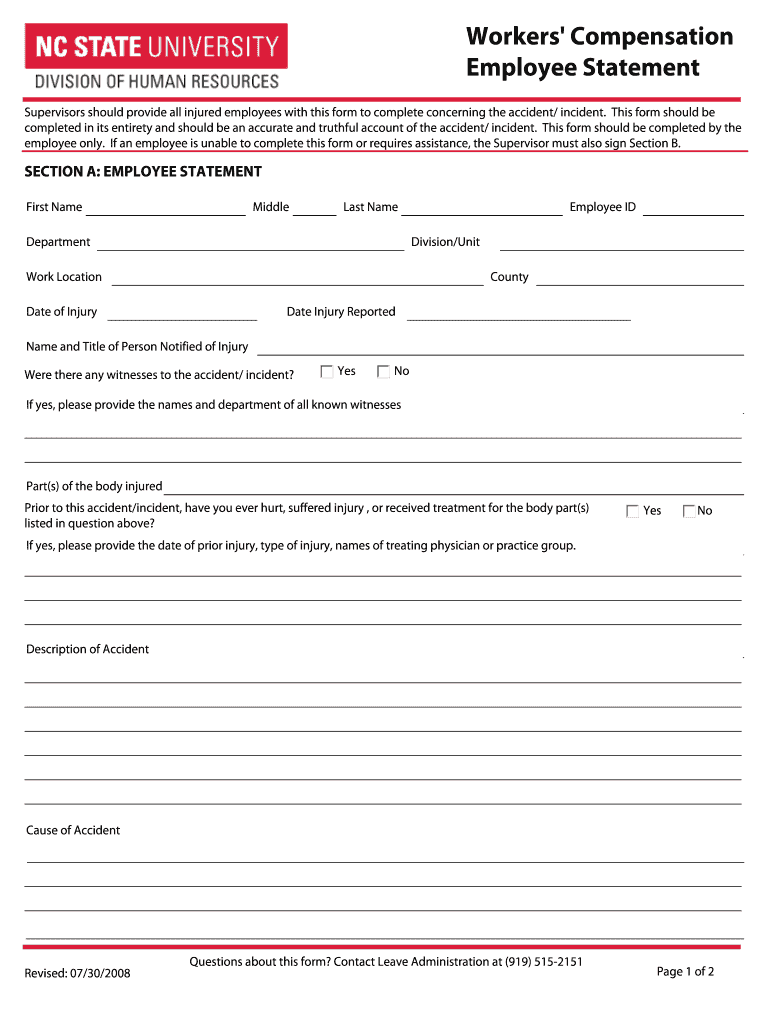 NC STATE UNIVERSITY
DIVISION OF HUMAN RESOURCES

Workers' Compensation Employee Statement

Supervisors should provide all injured employees with this form to complete concerning the accident/ incident. This form should be completed in its entirety and should be an accurate and truthful account of the accident/ incident. This form should be completed by the employee only. If an employee is unable to complete this form or requires assistance, the Supervisor must also sign Section B.

SECTION A: EMPLOYEE STATEMENT

First Name
Middle
Last Name
Employee ID

Department
Division/Unit

Work Location
County

Date of Injury
Date Injury Reported

Name and Title of Person Notified of Injury

Were there any witnesses to the accident/ incident? Yes No

If yes, please provide the names and department of all known witnesses

Part(s) of the body injured

Prior to this accident/incident, have you ever hurt, suffered injury , or received treatment for the body part(s) listed in question above? Yes No

If yes, please provide the date of prior injury, type of injury, names of treating physician or practice group.

Description of Accident

Cause of Accident

Revised: 07/30/2008
Questions about this form? Contact Leave Administration at (919) 515-2151
Page 1 of 2